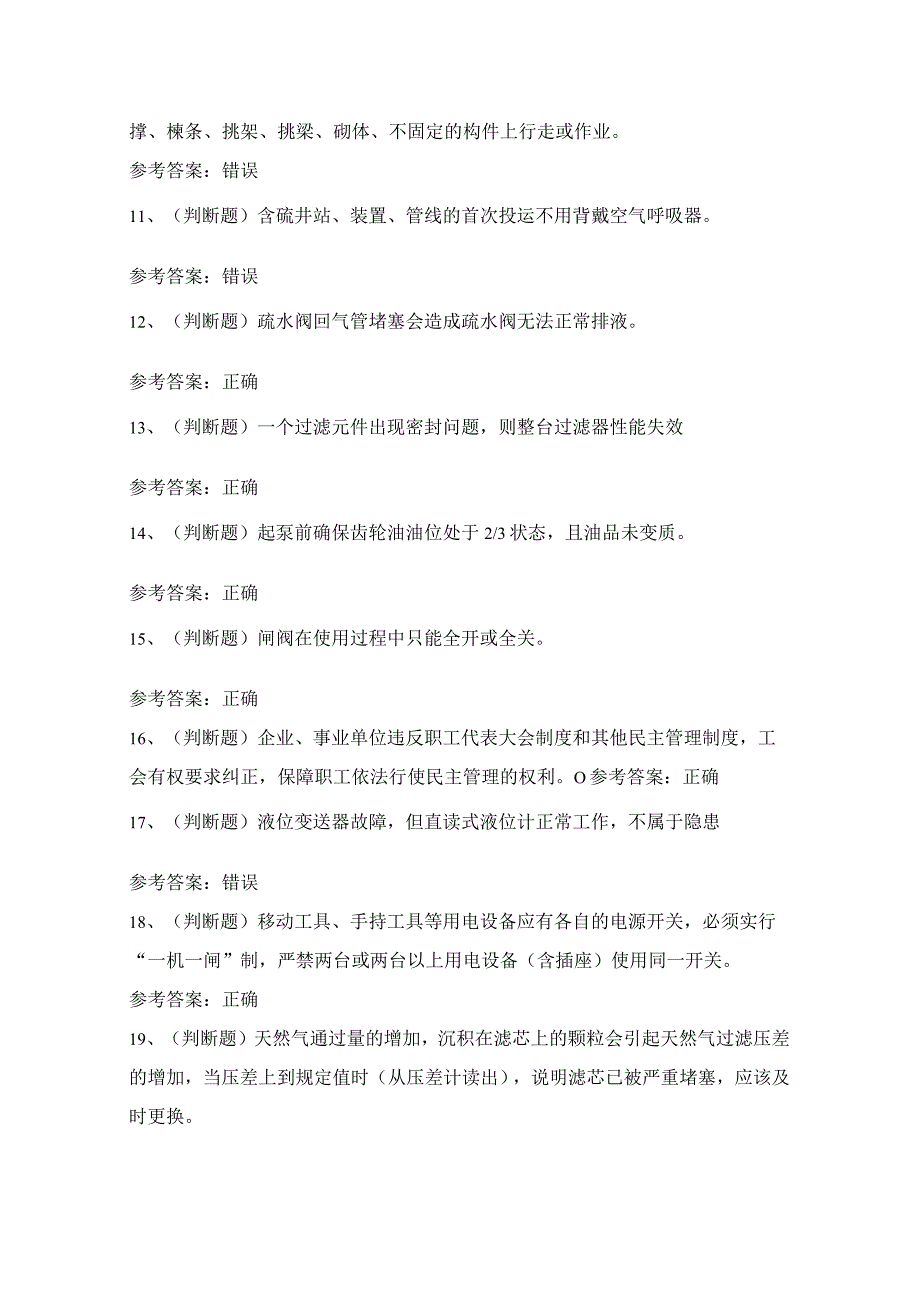 撑、楝条、挑架、挑梁、砌体、不固定的构件上行走或作业。

参考答案：错误

11、（判断题）含硫井站、装置、管线的首次投运不用背戴空气呼吸器。

参考答案：错误

12、（判断题）疏水阀回气管堵塞会造成疏水阀无法正常排液。

参考答案：正确

13、（判断题）一个过滤元件出现密封问题，则整台过滤器性能失效

参考答案：正确

14、（判断题）起泵前确保齿轮油油位处于 2/3 状态，且油品未变质。

参考答案：正确

15、（判断题）闸阀在使用过程中只能全开或全关。

参考答案：正确

16、（判断题）企业、事业单位违反职工代表大会制度和其他民主管理制度，工会有权要求纠正，保障职工依法行使民主管理的权利。O 参考答案：正确

17、（判断题）液位变送器故障，但直读式液位计正常工作，不属于隐患

参考答案：错误

18、（判断题）移动工具、手持工具等用电设备应有各自的电源开关，必须实行“一机一闸”制，严禁两台或两台以上用电设备（含插座）使用同一开关。

参考答案：正确

19、（判断题）天然气通过量的增加，沉积在滤芯上的颗粒会引起天然气过滤压差的增加，当压差上到规定值时（从压差计读出），说明滤芯已被严重堵塞，应该及时更换。